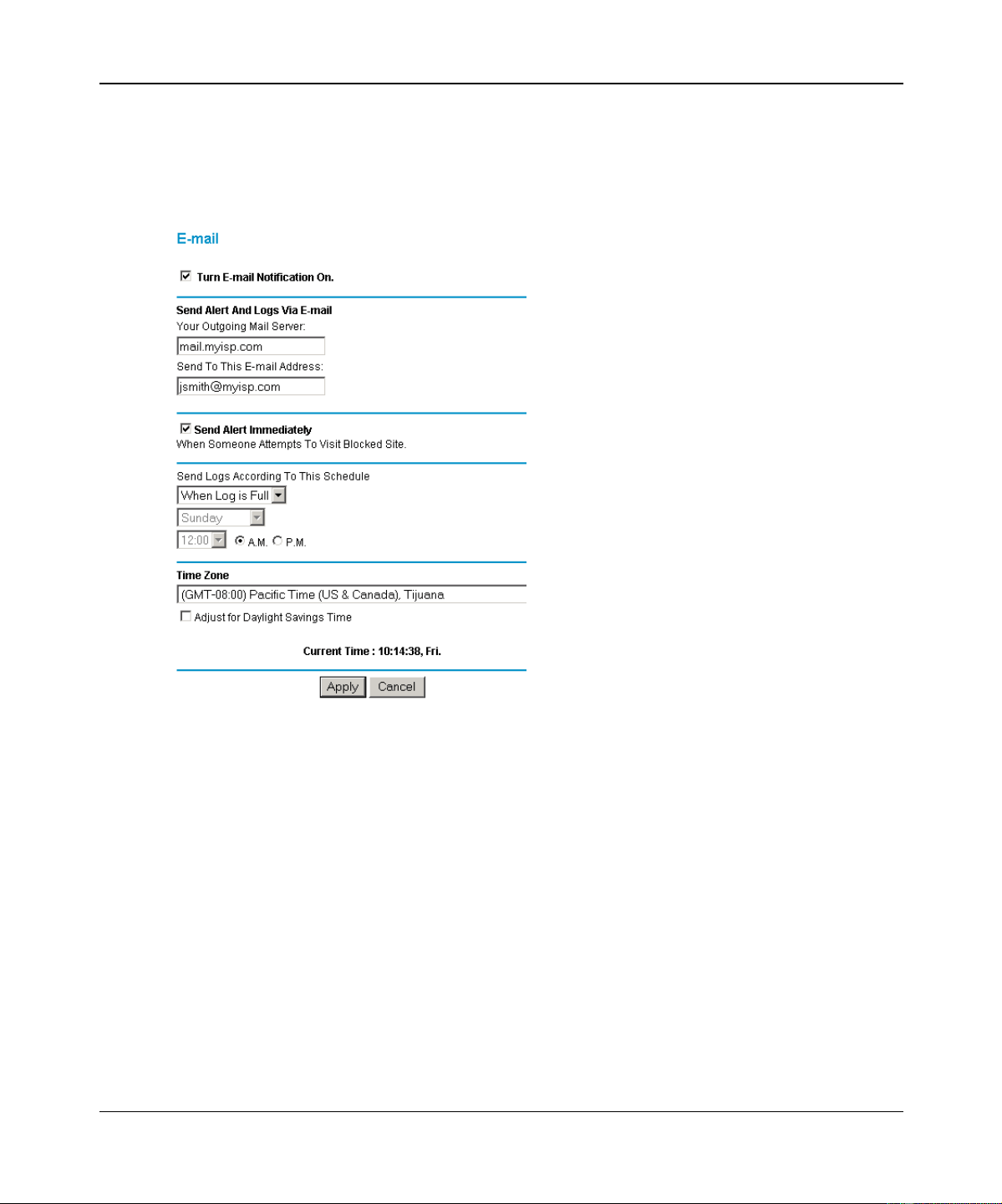 E-mail

Turn E-mail Notification On.

Send Alert And Logs Via E-mail

Your Outgoing Mail Server:

mail.myisp.com

Send To This E-mail Address:

jsmith@myisp.com

Send Alert Immediately

When Someone Attempts To Visit Blocked Site.

Send Logs According To This Schedule

When Log is Full

Sunday

12:00 A.M. P.M.

Time Zone

(GMT-08:00) Pacific Time (US & Canada), Tijuana

Adjust for Daylight Savings Time

Current Time : 10:14:38, Fri.

Apply Cancel